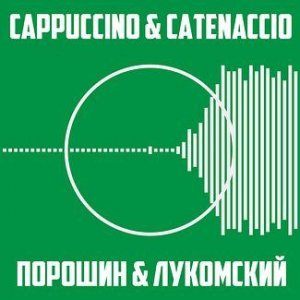 CAPPUCCINO & CATENACCIO

ПОРОШИН & ЛУКОМСКИЙ